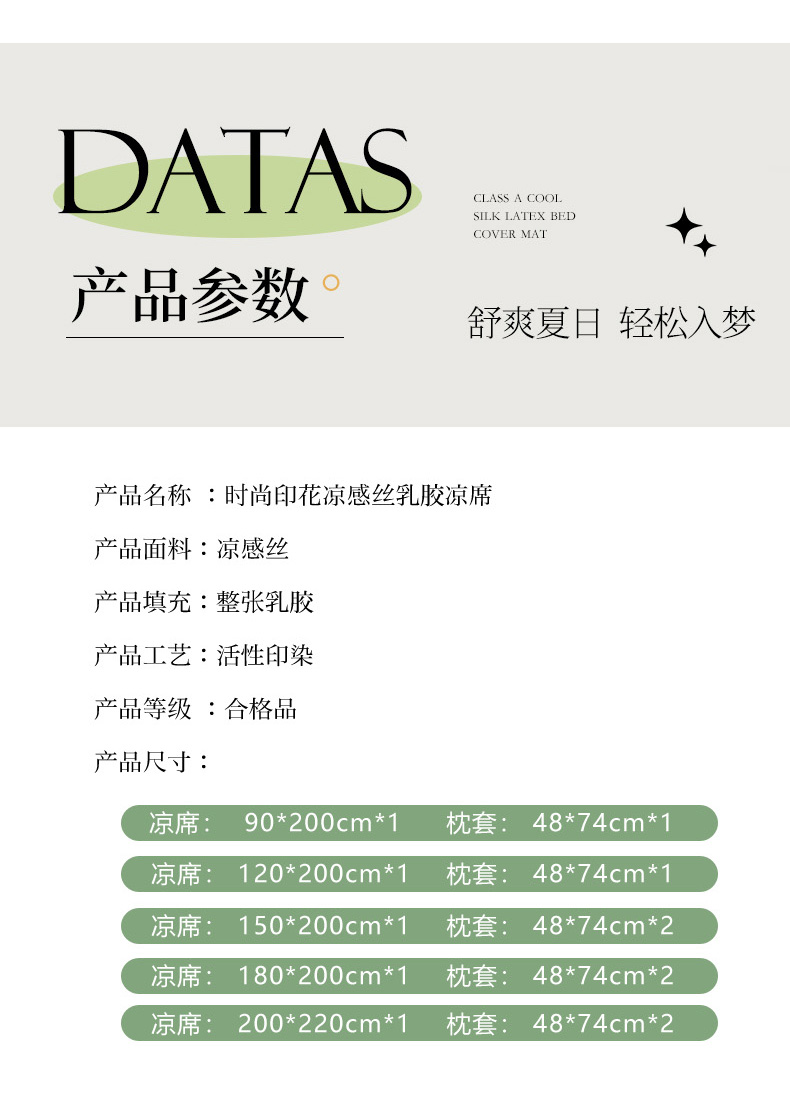 DATAS

CLASS A COOL
SILK LATEX BED
COVER MAT

产品参数

舒爽夏日 轻松入梦

产品名称 ：时尚印花凉感丝乳胶凉席

产品面料：凉感丝

产品填充：整张乳胶

产品工艺：活性印染

产品等级 ：合格品

产品尺寸：

凉席： 90*200cm*1 枕套： 48*74cm*1

凉席： 120*200cm*1 枕套： 48*74cm*1

凉席： 150*200cm*1 枕套： 48*74cm*2

凉席： 180*200cm*1 枕套： 48*74cm*2

凉席： 200*220cm*1 枕套： 48*74cm*2